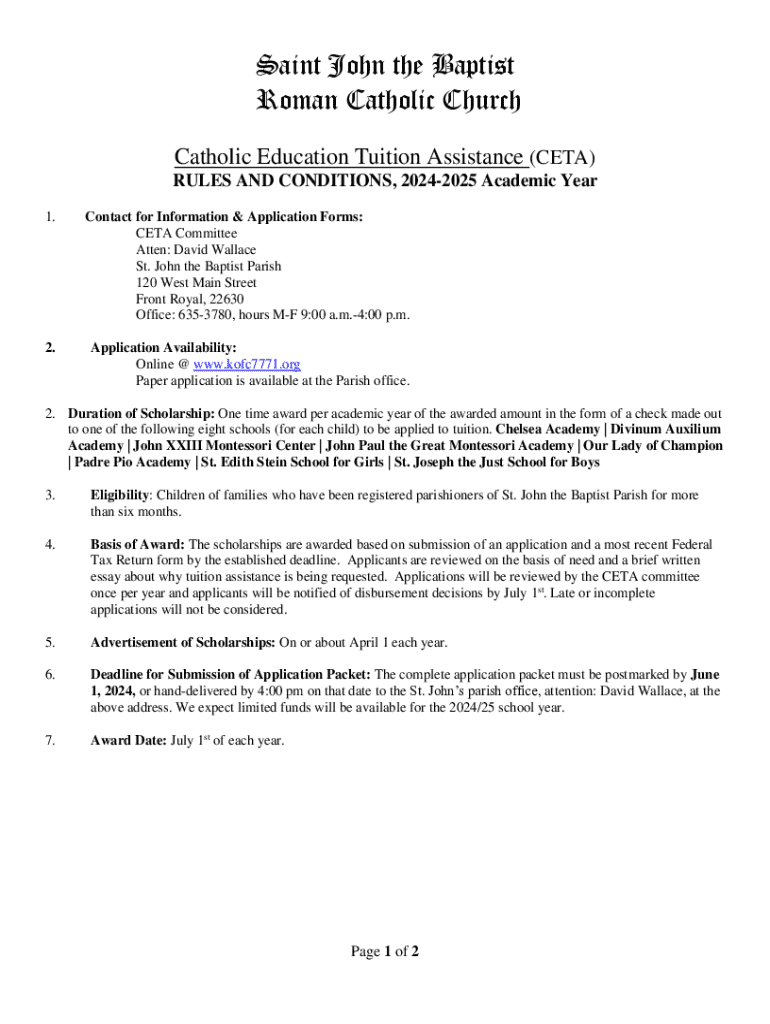 Saint John the Baptist
Roman Catholic Church

Catholic Education Tuition Assistance (CETA)
RULES AND CONDITIONS, 2024-2025 Academic Year

1. Contact for Information & Application Forms:
CETA Committee
Atten: David Wallace
St. John the Baptist Parish
120 West Main Street
Front Royal, 22630
Office: 635-3780, hours M-F 9:00 a.m.-4:00 p.m.

2. Application Availability:
Online @ www.kofc7771.org
Paper application is available at the Parish office.

2. Duration of Scholarship: One time award per academic year of the awarded amount in the form of a check made out to one of the following eight schools (for each child) to be applied to tuition. Chelsea Academy | Divinum Auxilium Academy | John XXIII Montessori Center | John Paul the Great Montessori Academy | Our Lady of Champion | Padre Pio Academy | St. Edith Stein School for Girls | St. Joseph the Just School for Boys

3. Eligibility: Children of families who have been registered parishioners of St. John the Baptist Parish for more than six months.

4. Basis of Award: The scholarships are awarded based on submission of an application and a most recent Federal Tax Return form by the established deadline. Applicants are reviewed on the basis of need and a brief written essay about why tuition assistance is being requested. Applications will be reviewed by the CETA committee once per year and applicants will be notified of disbursement decisions by July 1$^{st}$. Late or incomplete applications will not be considered.

5. Advertisement of Scholarships: On or about April 1 each year.

6. Deadline for Submission of Application Packet: The complete application packet must be postmarked by June 1, 2024, or hand-delivered by 4:00 pm on that date to the St. John's parish office, attention: David Wallace, at the above address. We expect limited funds will be available for the 2024/25 school year.

7. Award Date: July 1$^{st}$ of each year.

Page 1 of 2